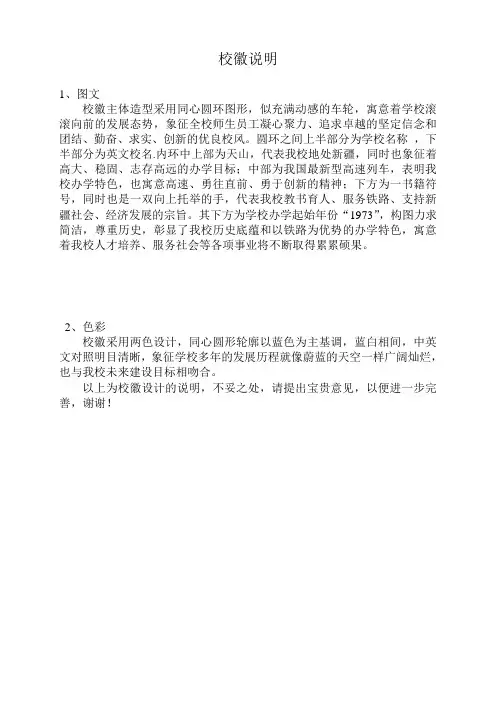 校徽说明

1、图文

校徽主体造型采用同心圆环图形，似充满动感的车轮，寓意着学校滚滚向前的发展态势，象征全校师生员工凝心聚力、追求卓越的坚定信念和团结、勤奋、求实、创新的优良校风。圆环之间上半部分为学校名称 ，下半部分为英文校名.内环中上部为天山，代表我校地处新疆，同时也象征着高大、稳固、志存高远的办学目标；中部为我国最新型高速列车，表明我校办学特色，也寓意高速、勇往直前、勇于创新的精神；下方为一书籍符号，同时也是一双向上托举的手，代表我校教书育人、服务铁路、支持新疆社会、经济发展的宗旨。其下方为学校办学起始年份“1973”，构图力求简洁，尊重历史，彰显了我校历史底蕴和以铁路为优势的办学特色，寓意着我校人才培养、服务社会等各项事业将不断取得累累硕果。

2、色彩

校徽采用两色设计，同心圆形轮廓以蓝色为主基调，蓝白相间，中英文对照明目清晰，象征学校多年的发展历程就像蔚蓝的天空一样广阔灿烂，也与我校未来建设目标相吻合。

以上为校徽设计的说明，不妥之处，请提出宝贵意见，以便进一步完善，谢谢！